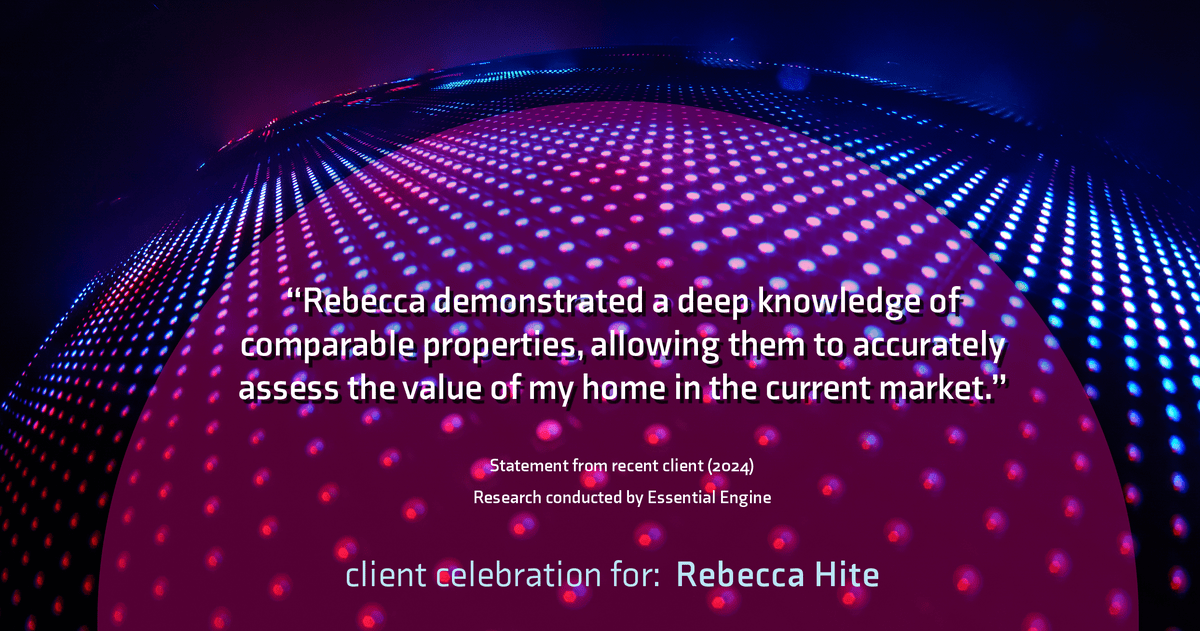 “Rebecca demonstrated a deep knowledge of comparable properties, allowing them to accurately assess the value of my home in the current market.”

Statement from recent client (2024)
Research conducted by Essential Engine

client celebration for: Rebecca Hite